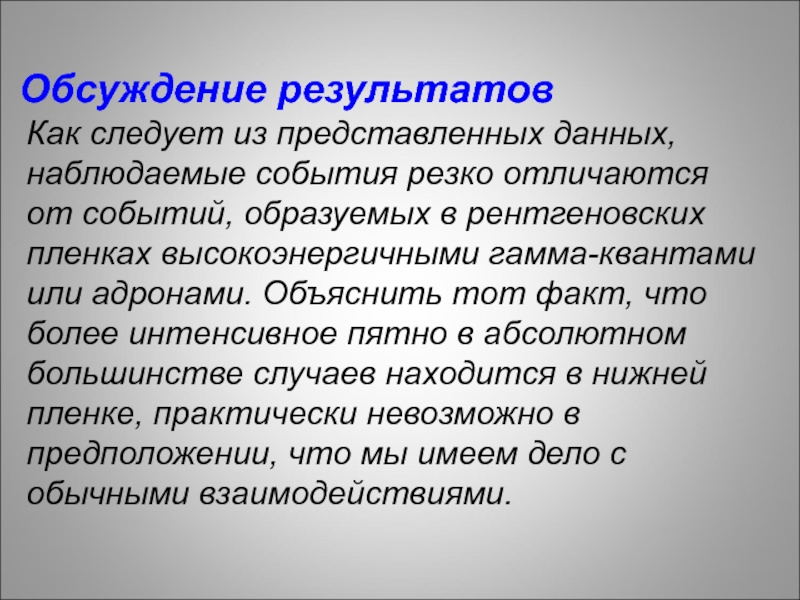 Обсуждение результатов

Как следует из представленных данных, наблюдаемые события резко отличаются от событий, образуемых в рентгеновских пленках высокоэнергичными гамма-квантами или адронами. Объяснить тот факт, что более интенсивное пятно в абсолютном большинстве случаев находится в нижней пленке, практически невозможно в предположении, что мы имеем дело с обычными взаимодействиями.